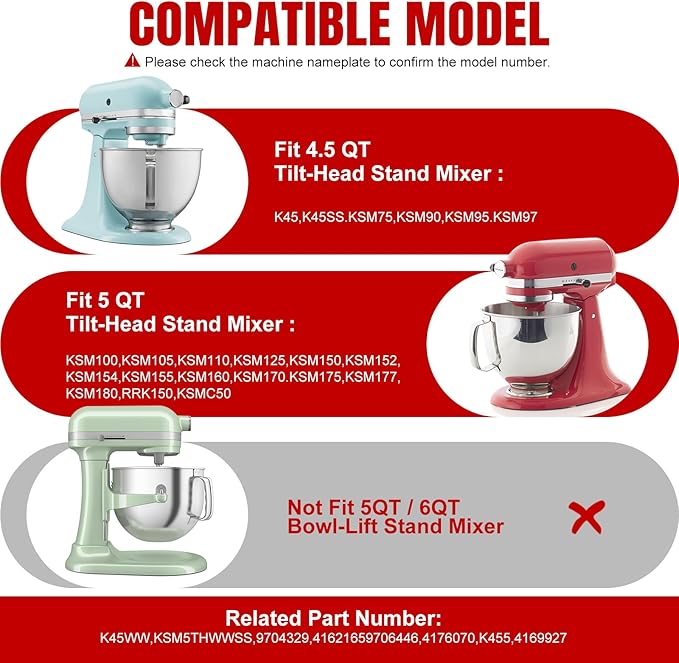 COMPATIBLE MODEL

Please check the machine nameplate to confirm the model number.

Fit 4.5 QT
Tilt-Head Stand Mixer :

K45,K45SS.KSM75,KSM90,KSM95.KSM97

Fit 5 QT
Tilt-Head Stand Mixer :

KSM100,KSM105,KSM110,KSM125,KSM150,KSM152,
KSM154,KSM155,KSM160,KSM170.KSM175,KSM177,
KSM180,RRK150,KSMC50

Not Fit 5QT / 6QT
Bowl-Lift Stand Mixer

Related Part Number:
K45WW,KSM5THWWSS,9704329,41621659706446,4176070,K455,4169927